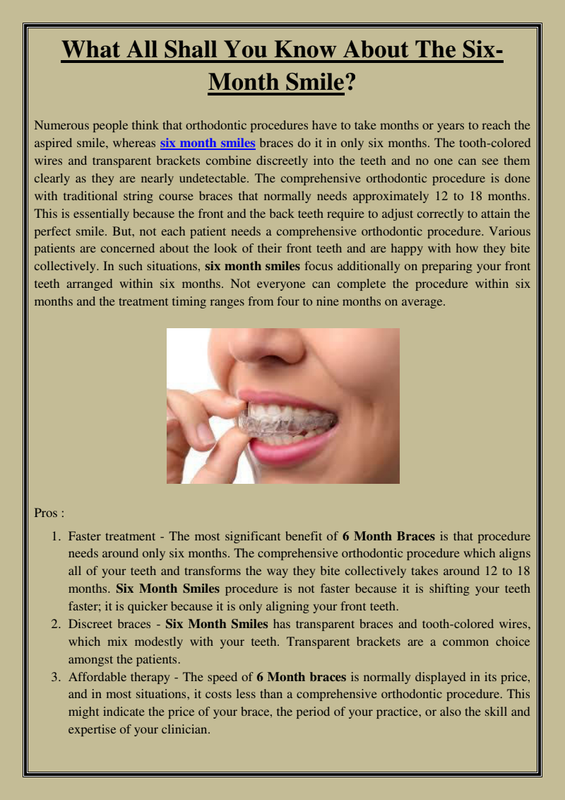 What All Shall You Know About The Six-Month Smile?

Numerous people think that orthodontic procedures have to take months or years to reach the aspired smile, whereas six month smiles braces do it in only six months. The tooth-colored wires and transparent brackets combine discreetly into the teeth and no one can see them clearly as they are nearly undetectable. The comprehensive orthodontic procedure is done with traditional string course braces that normally needs approximately 12 to 18 months. This is essentially because the front and the back teeth require to adjust correctly to attain the perfect smile. But, not each patient needs a comprehensive orthodontic procedure. Various patients are concerned about the look of their front teeth and are happy with how they bite collectively. In such situations, six month smiles focus additionally on preparing your front teeth arranged within six months. Not everyone can complete the procedure within six months and the treatment timing ranges from four to nine months on average.

Pros :

1. Faster treatment - The most significant benefit of 6 Month Braces is that procedure needs around only six months. The comprehensive orthodontic procedure which aligns all of your teeth and transforms the way they bite collectively takes around 12 to 18 months. Six Month Smiles procedure is not faster because it is shifting your teeth faster; it is quicker because it is only aligning your front teeth.
2. Discreet braces - Six Month Smiles has transparent braces and tooth-colored wires, which mix modestly with your teeth. Transparent brackets are a common choice amongst the patients.
3. Affordable therapy - The speed of 6 Month braces is normally displayed in its price, and in most situations, it costs less than a comprehensive orthodontic procedure. This might indicate the price of your brace, the period of your practice, or also the skill and expertise of your clinician.